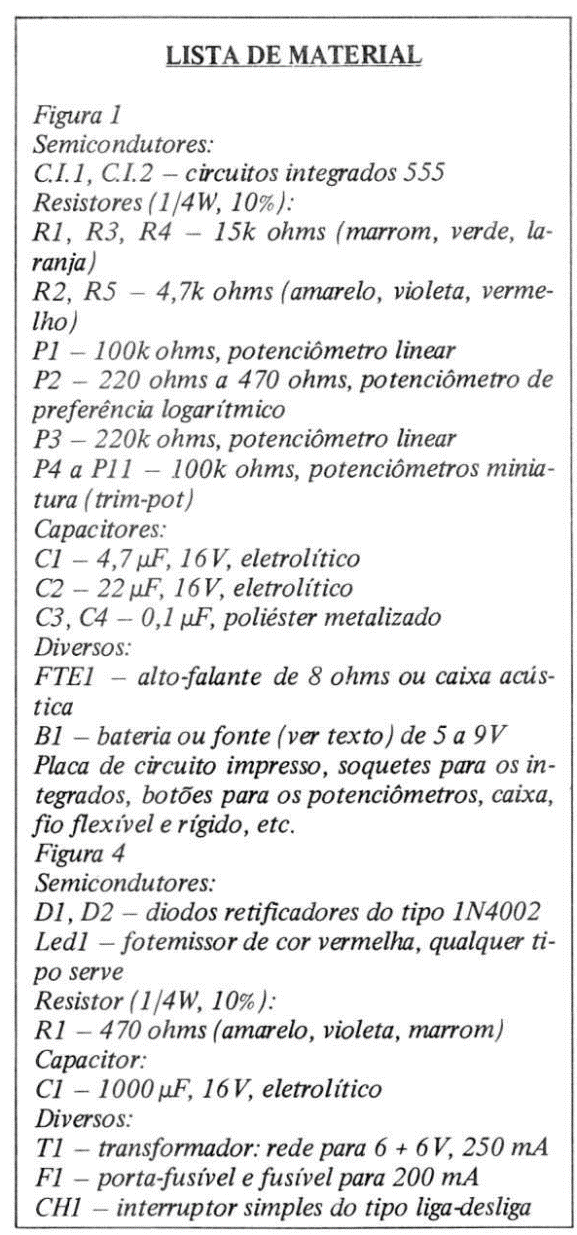 LISTA DE MATERIAL

Figura 1
Semicondutores:
C.I.1, C.I.2 – circuitos integrados 555
Resistores (1/4W, 10%):
R1, R3, R4 – 15k ohms (marrom, verde, laranja)
R2, R5 – 4,7k ohms (amarelo, violeta, vermelho)
P1 – 100k ohms, potenciômetro linear
P2 – 220 ohms a 470 ohms, potenciômetro de preferência logarítmico
P3 – 220k ohms, potenciômetro linear
P4 a P11 – 100k ohms, potenciômetros miniatura (trim-pot)
Capacitores:
C1 – 4,7 µF, 16V, eletrolítico
C2 – 22 µF, 16V, eletrolítico
C3, C4 – 0,1 µF, poliéster metalizado
Diversos:
FTE1 – alto-falante de 8 ohms ou caixa acústica
B1 – bateria ou fonte (ver texto) de 5 a 9V
Placa de circuito impresso, soquetes para os integrados, botões para os potenciômetros, caixa, fio flexível e rígido, etc.
Figura 4
Semicondutores:
D1, D2 – diodos retificadores do tipo 1N4002
Led1 – fotemissor de cor vermelha, qualquer tipo serve
Resistor (1/4W, 10%):
R1 – 470 ohms (amarelo, violeta, marrom)
Capacitor:
C1 – 1000 µF, 16V, eletrolítico
Diversos:
T1 – transformador: rede para 6 + 6V, 250 mA
F1 – porta-fusível e fusível para 200 mA
CH1 – interruptor simples do tipo liga-desliga